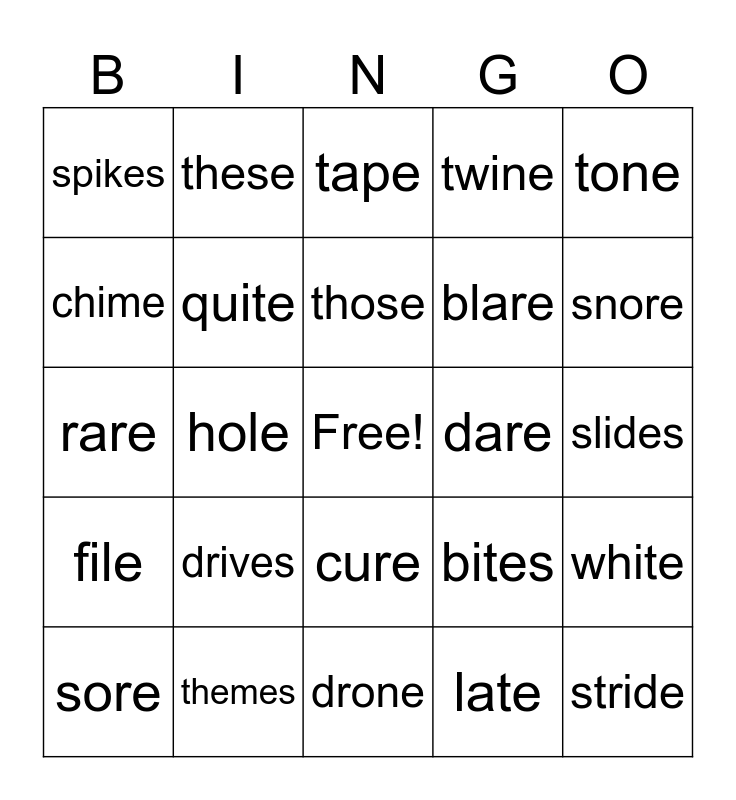 | B | I | N | G | O |
|---|---|---|---|---|
| spikes | these | tape | twine | tone |
| chime | quite | those | blare | snore |
| rare | hole | Free! | dare | slides |
| file | drives | cure | bites | white |
| sore | themes | drone | late | stride |